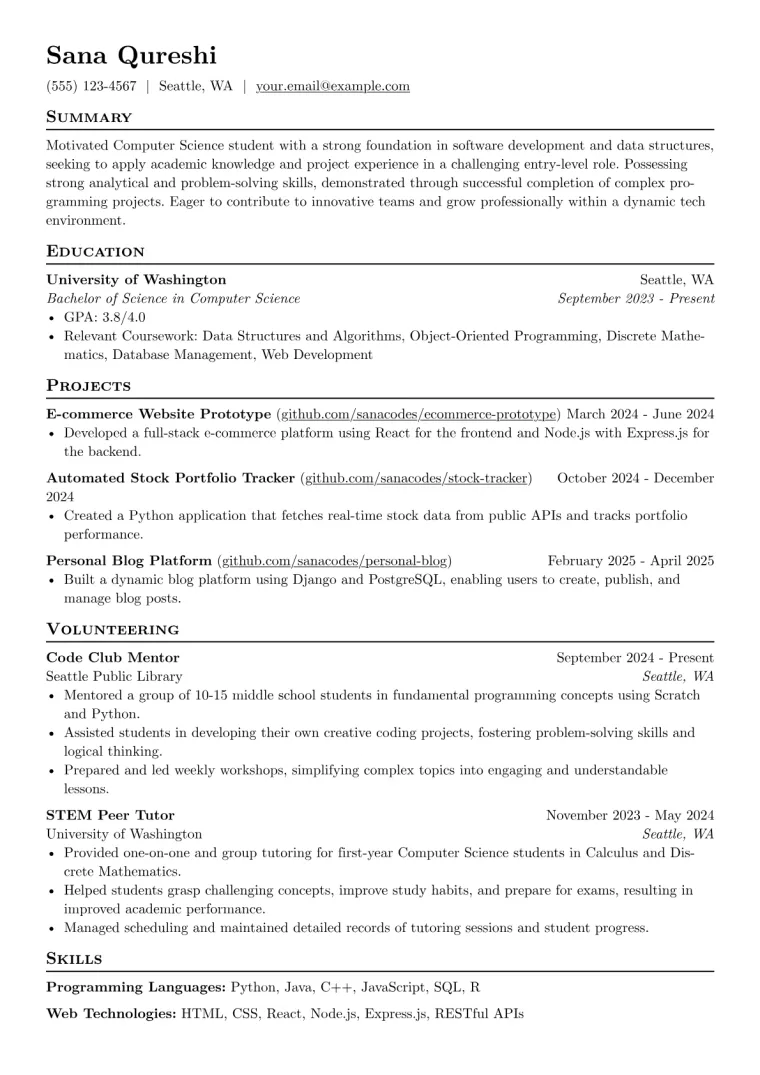 Sana Qureshi

(555) 123-4567 | Seattle, WA | your.email@example.com

Summary

Motivated Computer Science student with a strong foundation in software development and data structures, seeking to apply academic knowledge and project experience in a challenging entry-level role. Possessing strong analytical and problem-solving skills, demonstrated through successful completion of complex programming projects. Eager to contribute to innovative teams and grow professionally within a dynamic tech environment.

Education

University of Washington
Seattle, WA
Bachelor of Science in Computer Science
September 2023 - Present
• GPA: 3.8/4.0
• Relevant Coursework: Data Structures and Algorithms, Object-Oriented Programming, Discrete Mathematics, Database Management, Web Development

Projects

E-commerce Website Prototype (github.com/sanacodes/ecommerce-prototype) March 2024 - June 2024
• Developed a full-stack e-commerce platform using React for the frontend and Node.js with Express.js for the backend.

Automated Stock Portfolio Tracker (github.com/sanacodes/stock-tracker) October 2024 - December 2024
• Created a Python application that fetches real-time stock data from public APIs and tracks portfolio performance.

Personal Blog Platform (github.com/sanacodes/personal-blog) February 2025 - April 2025
• Built a dynamic blog platform using Django and PostgreSQL, enabling users to create, publish, and manage blog posts.

Volunteering

Code Club Mentor
September 2024 - Present
Seattle Public Library
Seattle, WA
• Mentored a group of 10-15 middle school students in fundamental programming concepts using Scratch and Python.
• Assisted students in developing their own creative coding projects, fostering problem-solving skills and logical thinking.
• Prepared and led weekly workshops, simplifying complex topics into engaging and understandable lessons.

STEM Peer Tutor
November 2023 - May 2024
University of Washington
Seattle, WA
• Provided one-on-one and group tutoring for first-year Computer Science students in Calculus and Discrete Mathematics.
• Helped students grasp challenging concepts, improve study habits, and prepare for exams, resulting in improved academic performance.
• Managed scheduling and maintained detailed records of tutoring sessions and student progress.

Skills

Programming Languages: Python, Java, C++, JavaScript, SQL, R

Web Technologies: HTML, CSS, React, Node.js, Express.js, RESTful APIs